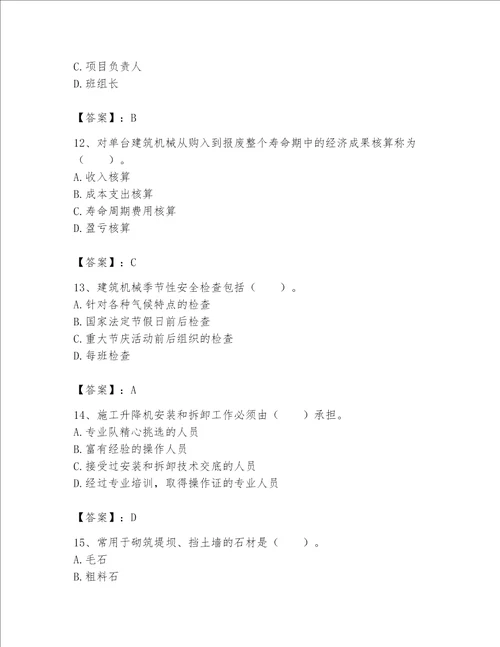 C. 项目负责人
D. 班组长

【答案】：B

12、对单台建筑机械从购入到报废整个寿命期中的经济成果核算称为（　　）。
A. 收入核算
B. 成本支出核算
C. 寿命周期费用核算
D. 盈亏核算

【答案】：C

13、建筑机械季节性安全检查包括（　　）。
A. 针对各种气候特点的检查
B. 国家法定节假日前后检查
C. 重大节庆活动前后组织的检查
D. 每班检查

【答案】：A

14、施工升降机安装和拆卸工作必须由（　　）承担。
A. 专业队精心挑选的人员
B. 富有经验的操作人员
C. 接受过安装和拆卸技术交底的人员
D. 经过专业培训，取得操作证的专业人员

【答案】：D

15、常用于砌筑堤坝、挡土墙的石材是（　　）。
A. 毛石
B. 粗料石